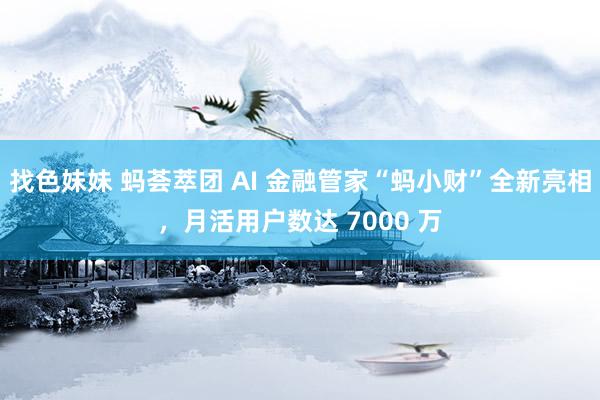 找色妹妹 蚂荟萃团 AI 金融管家“蚂小财”全新亮相，月活用户数达 7000 万